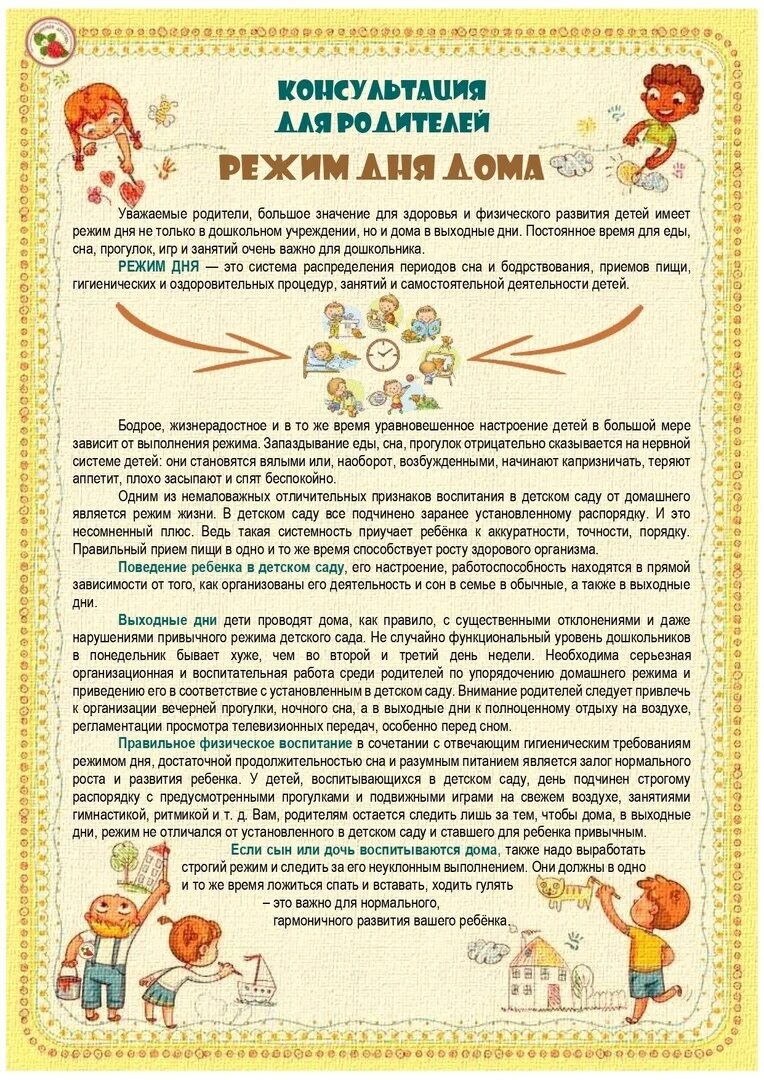 КОНСУЛЬТАЦИЯ
ДЛЯ РОДИТЕЛЕЙ

РЕЖИМ ДНЯ ДОМА

Уважаемые родители, большое значение для здоровья и физического развития детей имеет режим дня не только в дошкольном учреждении, но и дома в выходные дни. Постоянное время для еды, сна, прогулок, игр и занятий очень важно для дошкольника.

РЕЖИМ ДНЯ — это система распределения периодов сна и бодрствования, приемов пищи, гигиенических и оздоровительных процедур, занятий и самостоятельной деятельности детей.

Бодрое, жизнерадостное и в то же время уравновешенное настроение детей в большой мере зависит от выполнения режима. Запаздывание еды, сна, прогулок отрицательно сказывается на нервной системе детей: они становятся вялыми или, наоборот, возбужденными, начинают капризничать, теряют аппетит, плохо засыпают и спят беспокойно.

Одним из немаловажных отличительных признаков воспитания в детском саду от домашнего является режим жизни. В детском саду все подчинено заранее установленному распорядку. И это несомненный плюс. Ведь такая системность приучает ребёнка к аккуратности, точности, порядку. Правильный прием пищи в одно и то же время способствует росту здорового организма.

Поведение ребенка в детском саду, его настроение, работоспособность находятся в прямой зависимости от того, как организованы его деятельность и сон в семье в обычные, а также в выходные дни.

Выходные дни дети проводят дома, как правило, с существенными отклонениями и даже нарушениями привычного режима детского сада. Не случайно функциональный уровень дошкольников в понедельник бывает хуже, чем во второй и третий день недели. Необходима серьезная организационная и воспитательная работа среди родителей по упорядочению домашнего режима и приведению его в соответствие с установленным в детском саду. Внимание родителей следует привлечь к организации вечерней прогулки, ночного сна, а в выходные дни к полноценному отдыху на воздухе, регламентации просмотра телевизионных передач, особенно перед сном.

Правильное физическое воспитание в сочетании с отвечающим гигиеническим требованиям режимом дня, достаточной продолжительностью сна и разумным питанием является залог нормального роста и развития ребенка. У детей, воспитывающихся в детском саду, день подчинен строгому распорядку с предусмотренными прогулками и подвижными играми на свежем воздухе, занятиями гимнастикой, ритмикой и т. д. Вам, родителям остается следить лишь за тем, чтобы дома, в выходные дни, режим не отличался от установленного в детском саду и ставшего для ребенка привычным.

Если сын или дочь воспитываются дома, также надо выработать строгий режим и следить за его неуклонным выполнением. Они должны в одно и то же время ложиться спать и вставать, ходить гулять – это важно для нормального, гармоничного развития вашего ребёнка.